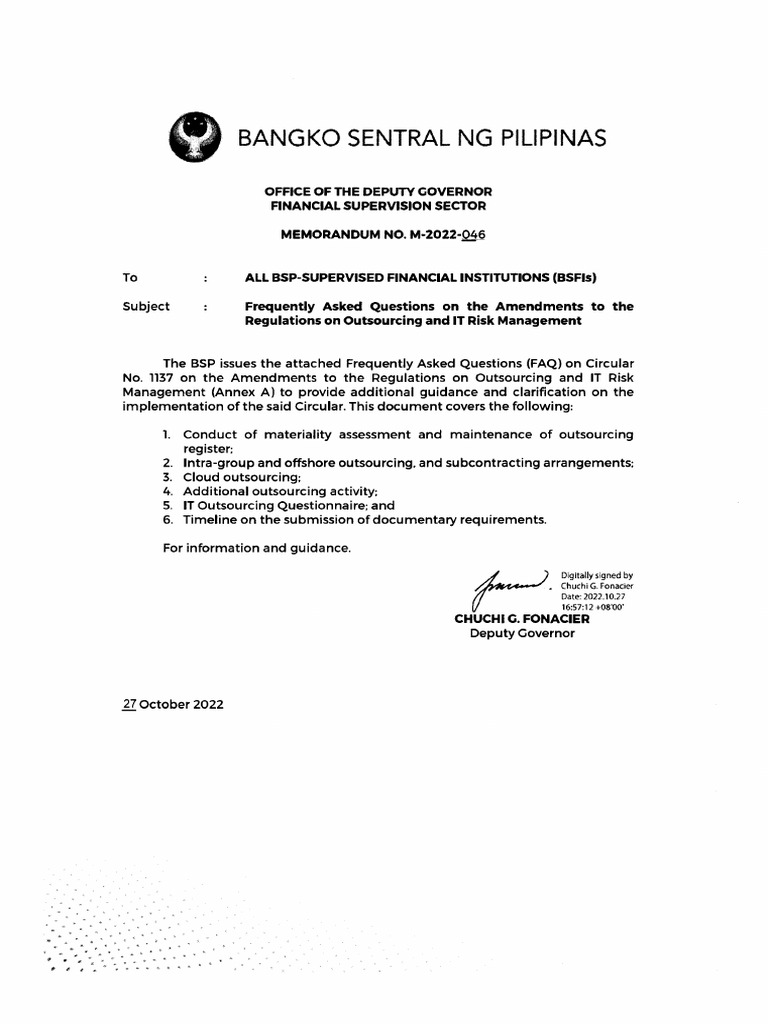 BANGKO SENTRAL NG PILIPINAS

OFFICE OF THE DEPUTY GOVERNOR
FINANCIAL SUPERVISION SECTOR

MEMORANDUM NO. M-2022-046

To : ALL BSP-SUPERVISED FINANCIAL INSTITUTIONS (BSFIs)

Subject : Frequently Asked Questions on the Amendments to the Regulations on Outsourcing and IT Risk Management

The BSP issues the attached Frequently Asked Questions (FAQ) on Circular No. 1137 on the Amendments to the Regulations on Outsourcing and IT Risk Management (Annex A) to provide additional guidance and clarification on the implementation of the said Circular. This document covers the following:

1. Conduct of materiality assessment and maintenance of outsourcing register;
2. Intra-group and offshore outsourcing, and subcontracting arrangements;
3. Cloud outsourcing;
4. Additional outsourcing activity;
5. IT Outsourcing Questionnaire; and
6. Timeline on the submission of documentary requirements.

For information and guidance.

Digitally signed by Chuchi G. Fonacier
Date: 2022.10.27 16:57:12 +08'00'

CHUCHI G. FONACIER
Deputy Governor

27 October 2022